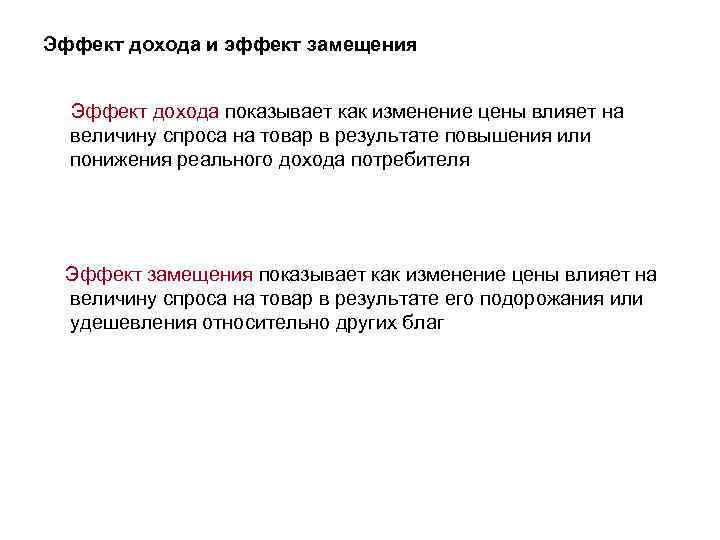 Эффект дохода и эффект замещения

Эффект дохода показывает как изменение цены влияет на величину спроса на товар в результате повышения или понижения реального дохода потребителя

Эффект замещения показывает как изменение цены влияет на величину спроса на товар в результате его подорожания или удешевления относительно других благ